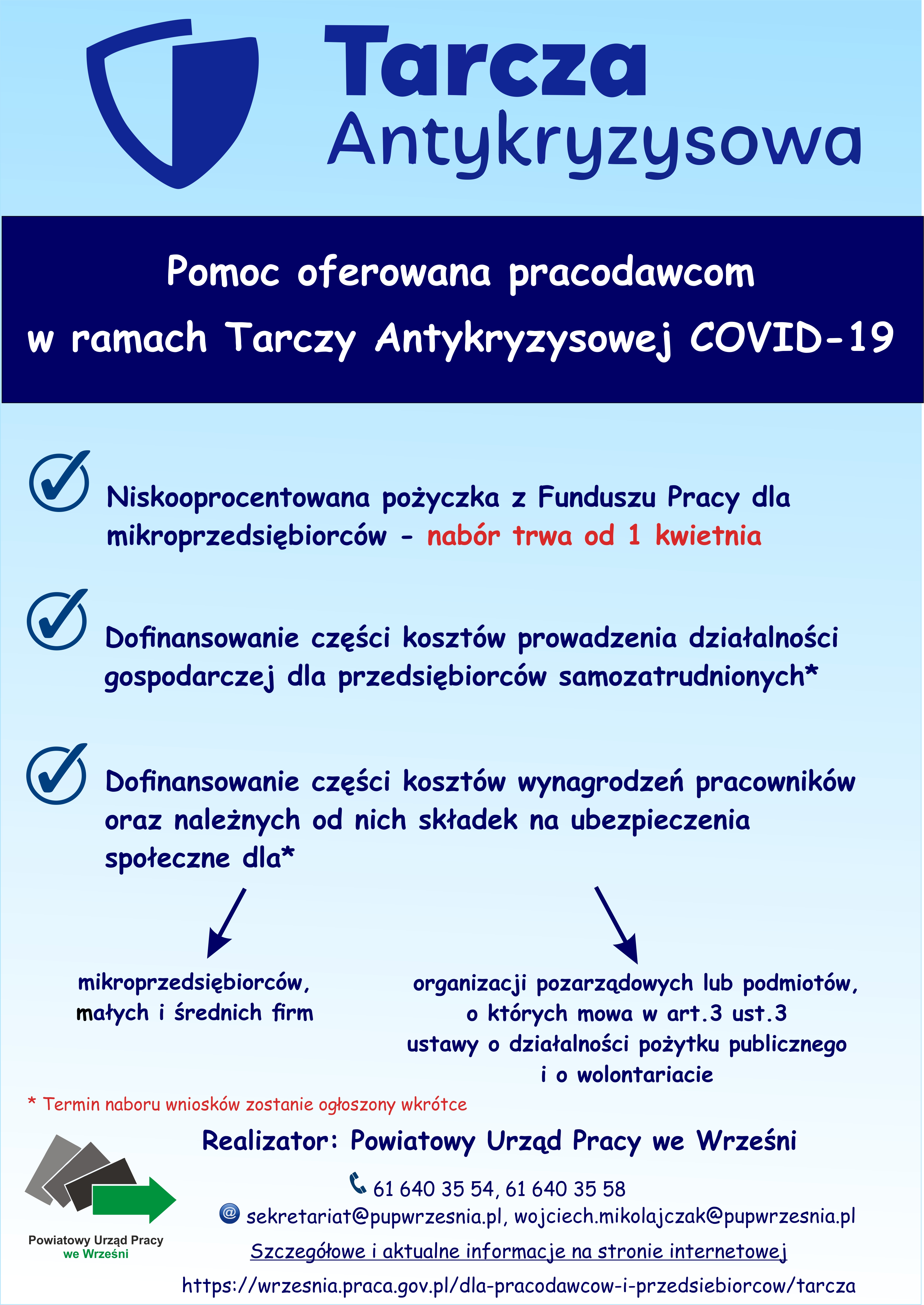 Tarcza Antykryzysowa

Pomoc oferowana pracodawcom w ramach Tarczy Antykryzysowej COVID-19

Niskooprocentowana pożyczka z Funduszu Pracy dla mikroprzedsiębiorców - nabór trwa od 1 kwietnia

Dofinansowanie części kosztów prowadzenia działalności gospodarczej dla przedsiębiorców samozatrudnionych*

Dofinansowanie części kosztów wynagrodzeń pracowników oraz należnych od nich składek na ubezpieczenia społeczne dla*

mikroprzedsiębiorców, małych i średnich firm

organizacji pozarządowych lub podmiotów, o których mowa w art.3 ust.3 ustawy o działalności pożytku publicznego i o wolontariacie

* Termin naboru wniosków zostanie ogłoszony wkrótce

Realizator: Powiatowy Urząd Pracy we Wrześni

61 640 35 54, 61 640 35 58

sekretariat@pupwrzesnia.pl, wojciech.mikolajczak@pupwrzesnia.pl

Szczegółowe i aktualne informacje na stronie internetowej

https://wrzesnia.praca.gov.pl/dla-pracodawcow-i-przedsiebiorcow/tarcza

Powiatowy Urząd Pracy we Wrześni